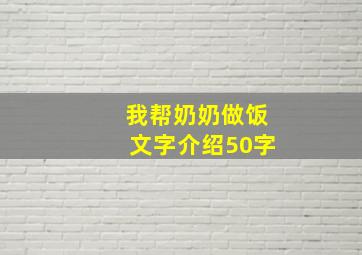 我帮奶奶做饭
文字介绍50字